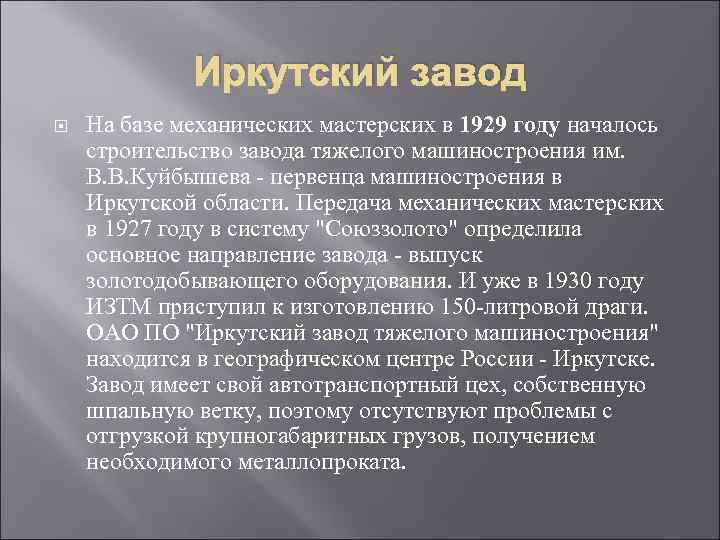 Иркутский завод

На базе механических мастерских в 1929 году началось строительство завода тяжелого машиностроения им. В.В.Куйбышева - первенца машиностроения в Иркутской области. Передача механических мастерских в 1927 году в систему "Союззолото" определила основное направление завода - выпуск золотодобывающего оборудования. И уже в 1930 году ИЗТМ приступил к изготовлению 150-литровой драги. ОАО ПО "Иркутский завод тяжелого машиностроения" находится в географическом центре России - Иркутске. Завод имеет свой автотранспортный цех, собственную шпальную ветку, поэтому отсутствуют проблемы с отгрузкой крупногабаритных грузов, получением необходимого металлопроката.